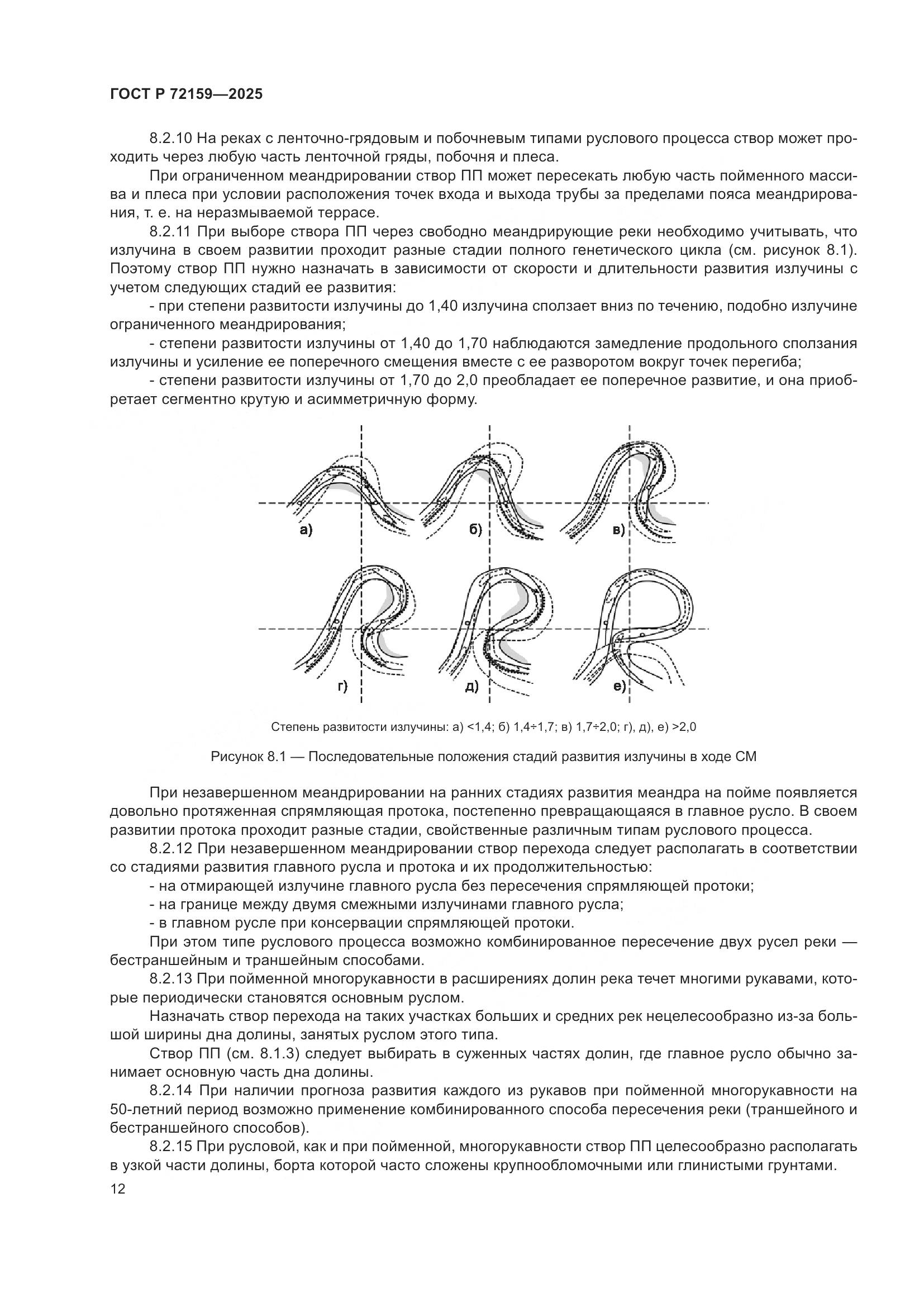 ГОСТ Р 72159—2025

8.2.10 На реках с ленточно-грядовым и побочневым типами руслового процесса створ может проходить через любую часть ленточной гряды, побочня и плеса.

При ограниченном меандрировании створ ПП может пересекать любую часть пойменного массива и плеса при условии расположения точек входа и выхода трубы за пределами пояса меандрирования, т. е. на неразмываемой террасе.

8.2.11 При выборе створа ПП через свободно меандрирующие реки необходимо учитывать, что излучина в своем развитии проходит разные стадии полного генетического цикла (см. рисунок 8.1). Поэтому створ ПП нужно назначать в зависимости от скорости и длительности развития излучины с учетом следующих стадий ее развития:

- при степени развитости излучины до 1,40 излучина сползает вниз по течению, подобно излучине ограниченного меандрирования;

- степени развитости излучины от 1,40 до 1,70 наблюдаются замедление продольного сползания излучины и усиление ее поперечного смещения вместе с ее разворотом вокруг точек перегиба;

- степени развитости излучины от 1,70 до 2,0 преобладает ее поперечное развитие, и она приобретает сегментно крутую и асимметричную форму.

а)

б)

в)

г)

д)

е)

Степень развитости излучины: а) <1,4; б) 1,4÷1,7; в) 1,7÷2,0; г), д), е) >2,0

Рисунок 8.1 — Последовательные положения стадий развития излучины в ходе СМ

При незавершенном меандрировании на ранних стадиях развития меандра на пойме появляется довольно протяженная спрямляющая протока, постепенно превращающаяся в главное русло. В своем развитии протока проходит разные стадии, свойственные различным типам руслового процесса.

8.2.12 При незавершенном меандрировании створ перехода следует располагать в соответствии со стадиями развития главного русла и протока и их продолжительностью:

- на отмирающей излучине главного русла без пересечения спрямляющей протоки;

- на границе между двумя смежными излучинами главного русла;

- в главном русле при консервации спрямляющей протоки.

При этом типе руслового процесса возможно комбинированное пересечение двух русел реки — бестраншейным и траншейным способами.

8.2.13 При пойменной многорукавности в расширениях долин река течет многими рукавами, которые периодически становятся основным руслом.

Назначать створ перехода на таких участках больших и средних рек нецелесообразно из-за большой ширины дна долины, занятых руслом этого типа.

Створ ПП (см. 8.1.3) следует выбирать в суженных частях долин, где главное русло обычно занимает основную часть дна долины.

8.2.14 При наличии прогноза развития каждого из рукавов при пойменной многорукавности на 50-летний период возможно применение комбинированного способа пересечения реки (траншейного и бестраншейного способов).

8.2.15 При русловой, как и при пойменной, многорукавности створ ПП целесообразно располагать в узкой части долины, борта которой часто сложены крупнообломочными или глинистыми грунтами.

12